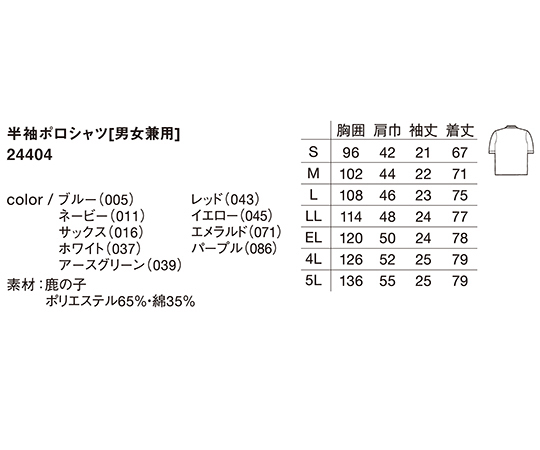 半袖ポロシャツ[男女兼用]
24404

color / ブルー(005)
ネービー(011)
サックス(016)
ホワイト(037)
アースグリーン(039)

レッド(043)
イエロー(045)
エメラルド(071)
パープル(086)

素材:鹿の子
ポリエステル65%・綿35%

| | 胸囲 | 肩巾 | 袖丈 | 着丈 |
|---|---|---|---|---|
| S | 96 | 42 | 21 | 67 |
| M | 102 | 44 | 22 | 71 |
| L | 108 | 46 | 23 | 75 |
| LL | 114 | 48 | 24 | 77 |
| EL | 120 | 50 | 24 | 78 |
| 4L | 126 | 52 | 25 | 79 |
| 5L | 136 | 55 | 25 | 79 |